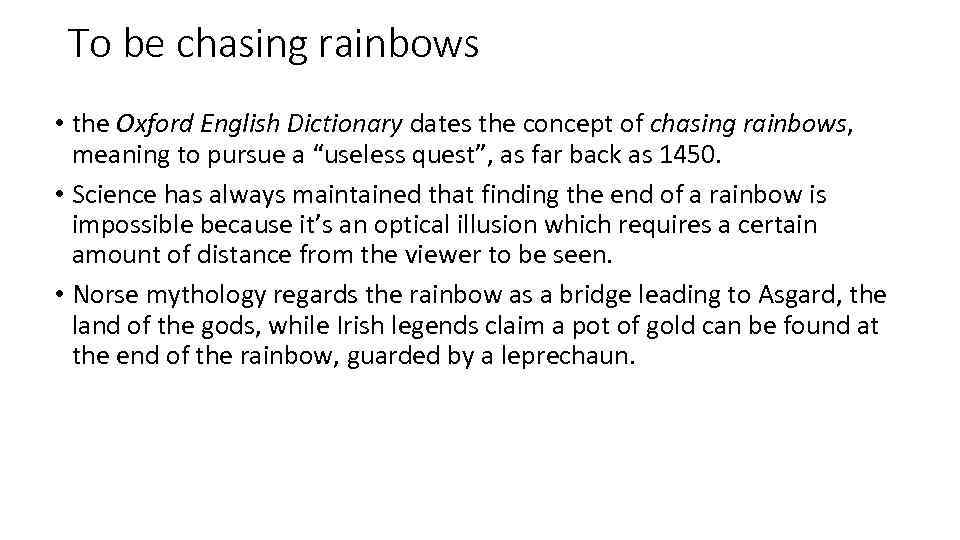 To be chasing rainbows

• the Oxford English Dictionary dates the concept of chasing rainbows, meaning to pursue a “useless quest”, as far back as 1450.

• Science has always maintained that finding the end of a rainbow is impossible because it’s an optical illusion which requires a certain amount of distance from the viewer to be seen.

• Norse mythology regards the rainbow as a bridge leading to Asgard, the land of the gods, while Irish legends claim a pot of gold can be found at the end of the rainbow, guarded by a leprechaun.